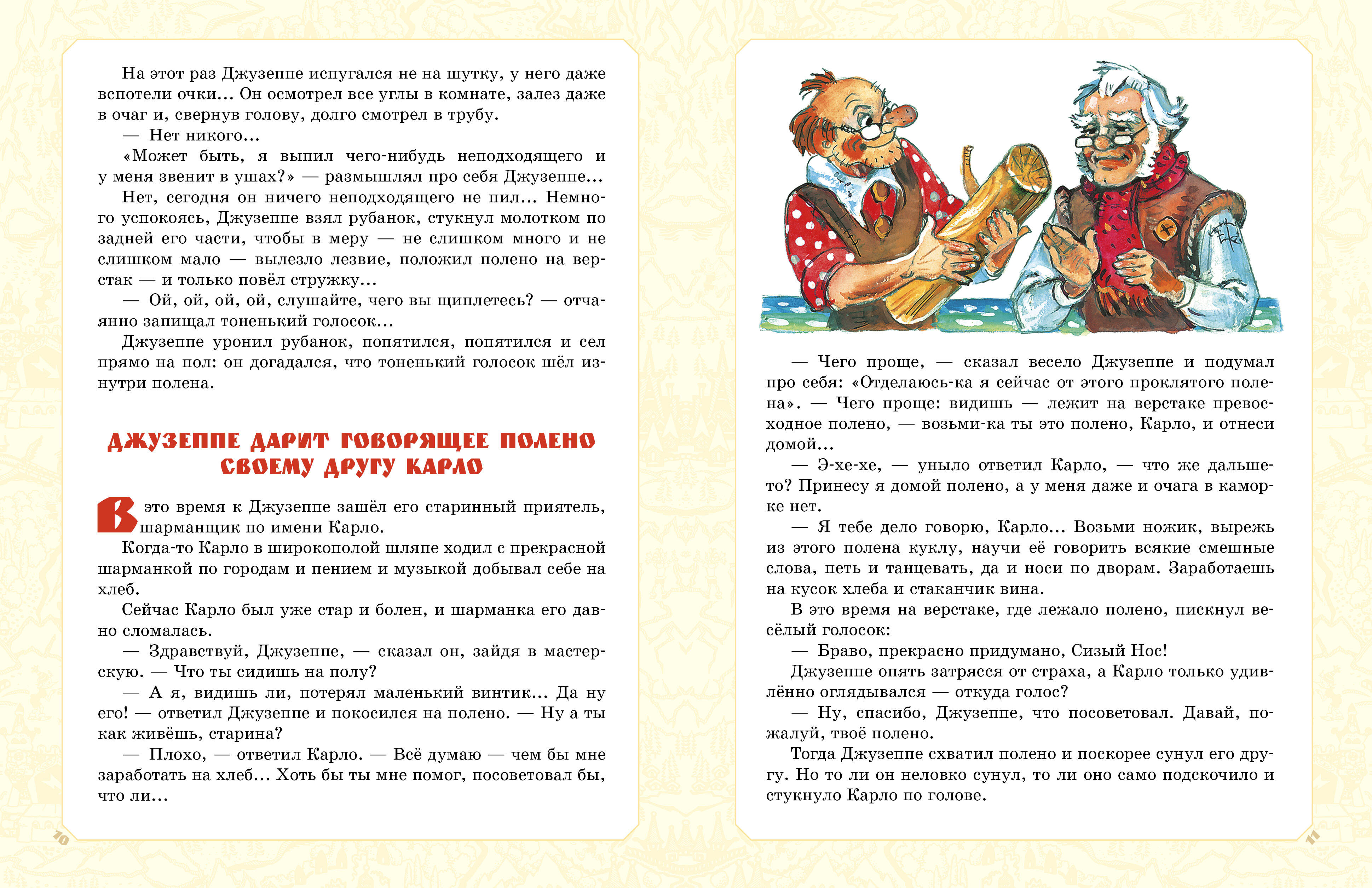 На этот раз Джузеппе испугался не на шутку, у него даже вспотели очки… Он осмотрел все углы в комнате, залез даже в очаг и, свернув голову, долго смотрел в трубу.

— Нет никого…

«Может быть, я выпил чего-нибудь неподходящего и у меня звенит в ушах?» — размышлял про себя Джузеппе…

Нет, сегодня он ничего неподходящего не пил… Немного успокоясь, Джузеппе взял рубанок, стукнул молотком по задней его части, чтобы в меру — не слишком много и не слишком мало — вылезло лезвие, положил полено на верстак — и только повёл стружку…

— Ой, ой, ой, ой, слушайте, чего вы щиплетесь? — отчаянно запищал тоненький голосок…

Джузеппе уронил рубанок, попятился, попятился и сел прямо на пол: он догадался, что тоненький голосок шёл изнутри полена.

ДЖУЗЕППЕ ДАРИТ ГОВОРЯЩЕЕ ПОЛЕНО СВОЕМУ ДРУГУ КАРЛО

В это время к Джузеппе зашёл его старинный приятель, шарманщик по имени Карло.

Когда-то Карло в широкополой шляпе ходил с прекрасной шарманкой по городам и пением и музыкой добывал себе на хлеб.

Сейчас Карло был уже стар и болен, и шарманка его давно сломалась.

— Здравствуй, Джузеппе, — сказал он, зайдя в мастерскую. — Что ты сидишь на полу?

— А я, видишь ли, потерял маленький винтик… Да ну его! — ответил Джузеппе и покосился на полено. — Ну а ты как живёшь, старина?

— Плохо, — ответил Карло. — Всё думаю — чем бы мне заработать на хлеб… Хоть бы ты мне помог, посоветовал бы, что ли…

10

— Чего проще, — сказал весело Джузеппе и подумал про себя: «Отделаюсь-ка я сейчас от этого проклятого полена». — Чего проще: видишь — лежит на верстаке превосходное полено, — возьми-ка ты это полено, Карло, и отнеси домой…

— Э-хе-хе, — уныло ответил Карло, — что же дальше-то? Принесу я домой полено, а у меня даже и очага в каморке нет.

— Я тебе дело говорю, Карло… Возьми ножик, вырежь из этого полена куклу, научи её говорить всякие смешные слова, петь и танцевать, да и носи по дворам. Заработаешь на кусок хлеба и стаканчик вина.

В это время на верстаке, где лежало полено, пискнул весёлый голосок:

— Браво, прекрасно придумано, Сизый Нос!

Джузеппе опять затрясся от страха, а Карло только удивлённо оглядывался — откуда голос?

— Ну, спасибо, Джузеппе, что посоветовал. Давай, пожалуй, твоё полено.

Тогда Джузеппе схватил полено и поскорее сунул его другу. Но то ли он неловко сунул, то ли оно само подскочило и стукнуло Карло по голове.

11